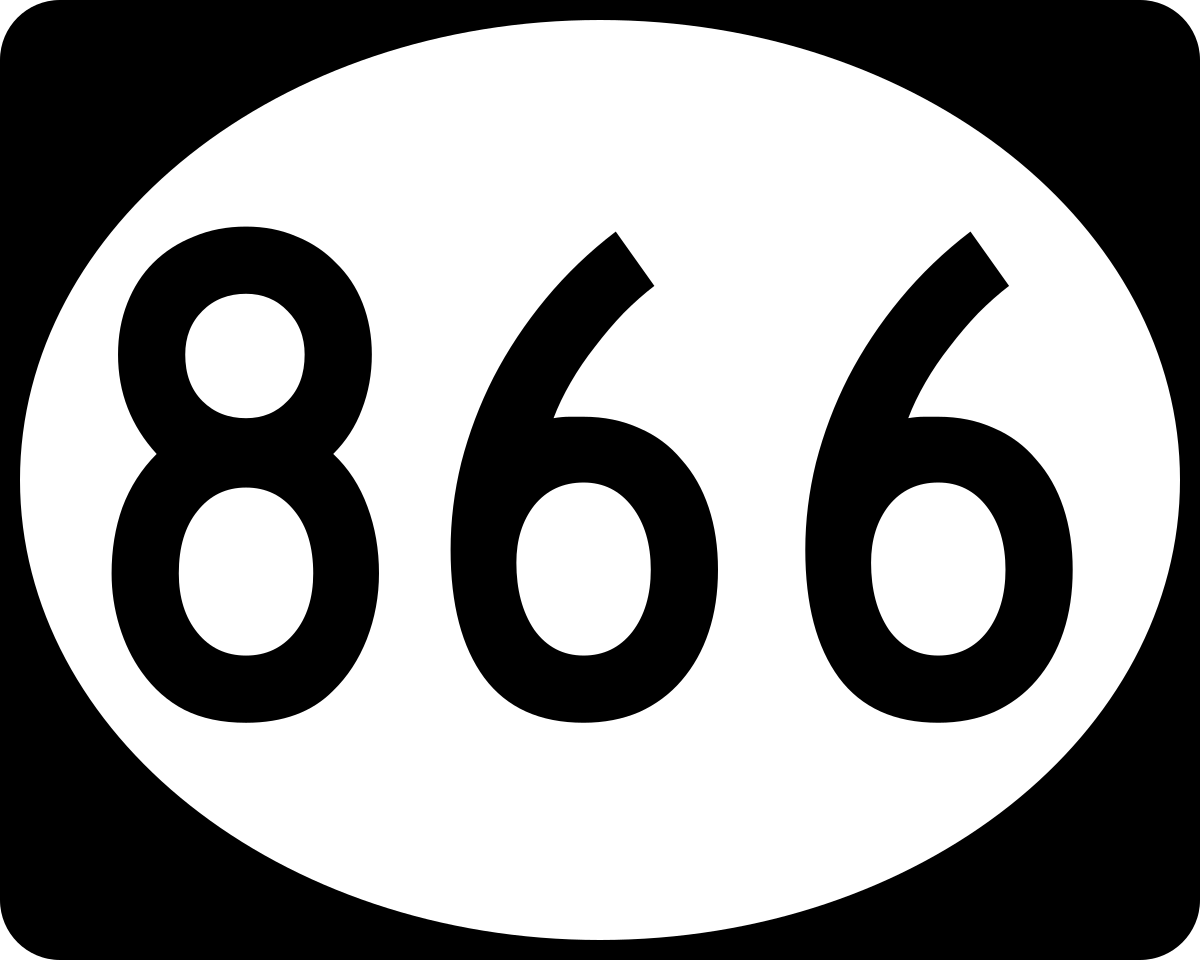 866